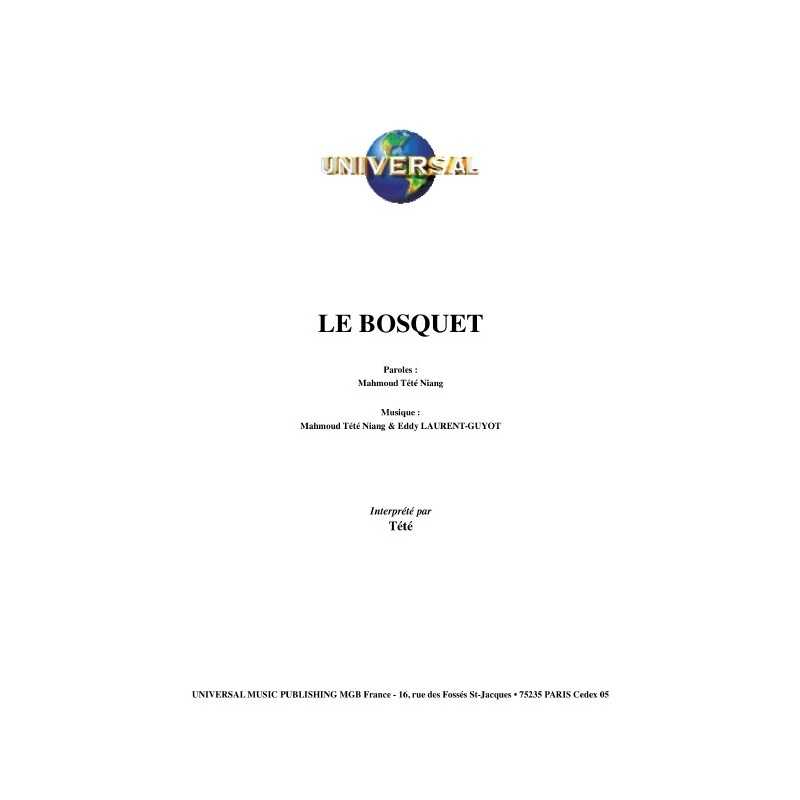 UNIVERSAL

LE BOSQUET

Paroles :
Mahmoud Tété Niang

Musique :
Mahmoud Tété Niang & Eddy LAURENT-GUYOT

Interprété par
Tété

UNIVERSAL MUSIC PUBLISHING MGB France - 16, rue des Fossés St-Jacques • 75235 PARIS Cedex 05